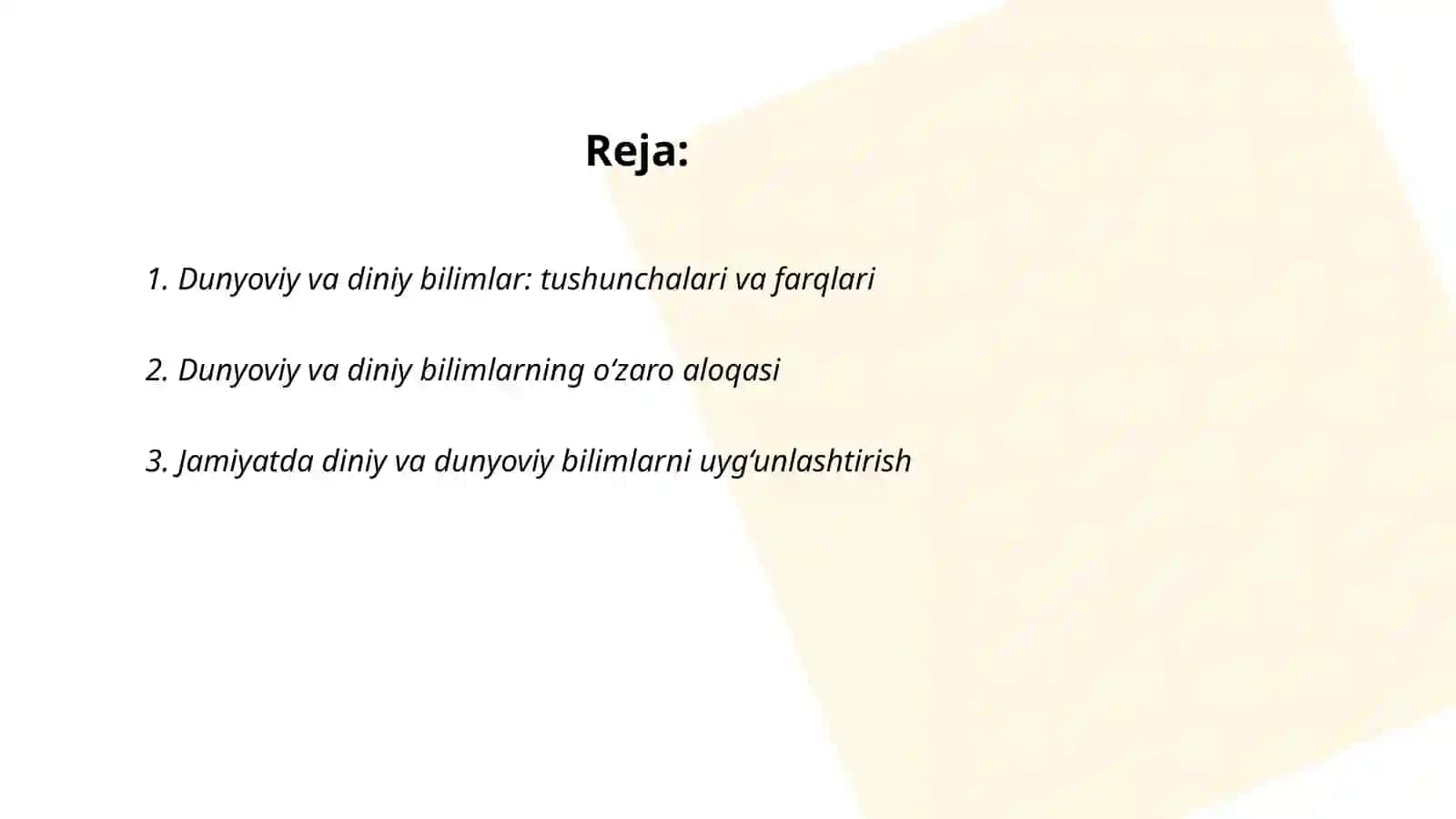 Reja:

1. Dunyoviy va diniy bilimlar: tushunchalari va farqlari

2. Dunyoviy va diniy bilimlarning o‘zaro aloqasi

3. Jamiyatda diniy va dunyoviy bilimlarni uyg‘unlashtirish